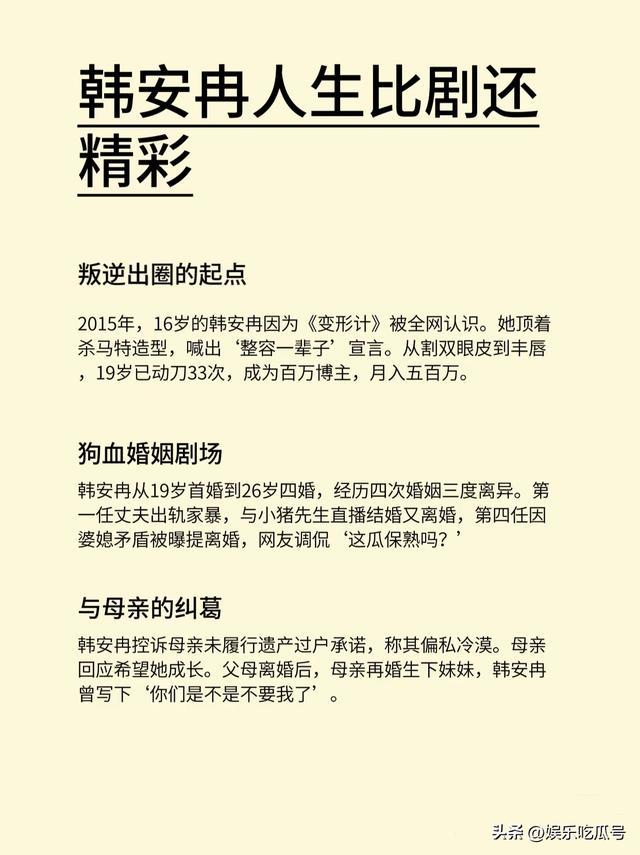 韩安冉人生比剧还精彩

叛逆出圈的起点

2015年，16岁的韩安冉因为《变形计》被全网认识。她顶着杀马特造型，喊出‘整容一辈子’宣言。从割双眼皮到丰唇，19岁已动刀33次，成为百万博主，月入五百万。

狗血婚姻剧场

韩安冉从19岁首婚到26岁四婚，经历四次婚姻三度离异。第一任丈夫出轨家暴，与小猪先生直播结婚又离婚，第四任因婆媳矛盾被曝提离婚，网友调侃‘这瓜保熟吗？’

与母亲的纠葛

韩安冉控诉母亲未履行遗产过户承诺，称其偏私冷漠。母亲回应希望她成长。父母离婚后，母亲再婚生下妹妹，韩安冉曾写下‘你们是不是不要我了’。

头条 @娱乐吃瓜号